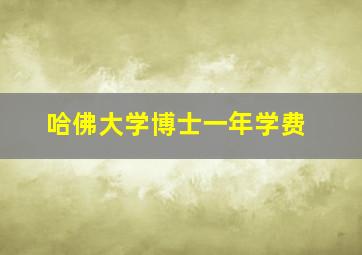 哈佛大学博士一年学费